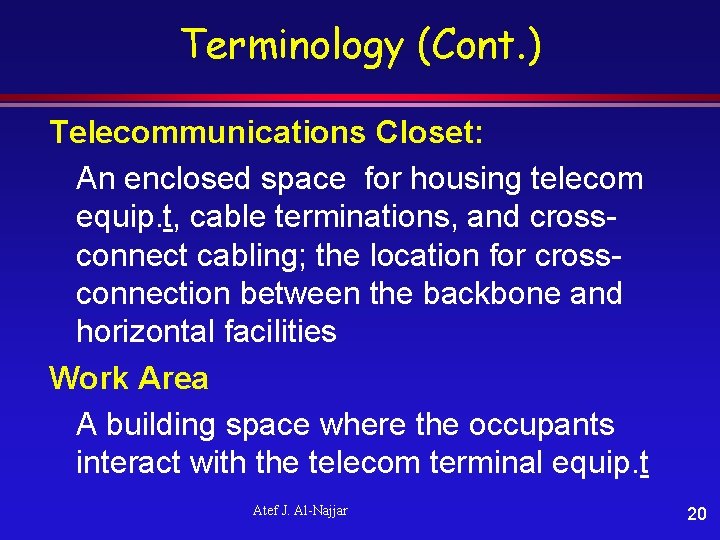 Terminology (Cont.)

Telecommunications Closet:

An enclosed space for housing telecom equip.t, cable terminations, and cross-connect cabling; the location for cross-connection between the backbone and horizontal facilities

Work Area

A building space where the occupants interact with the telecom terminal equip.t

Atef J. Al-Najjar

20